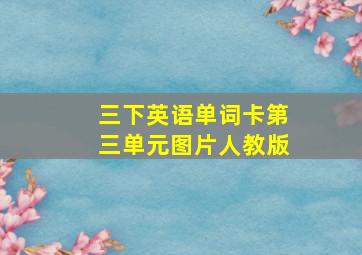 三下英语单词卡第三单元图片人教版